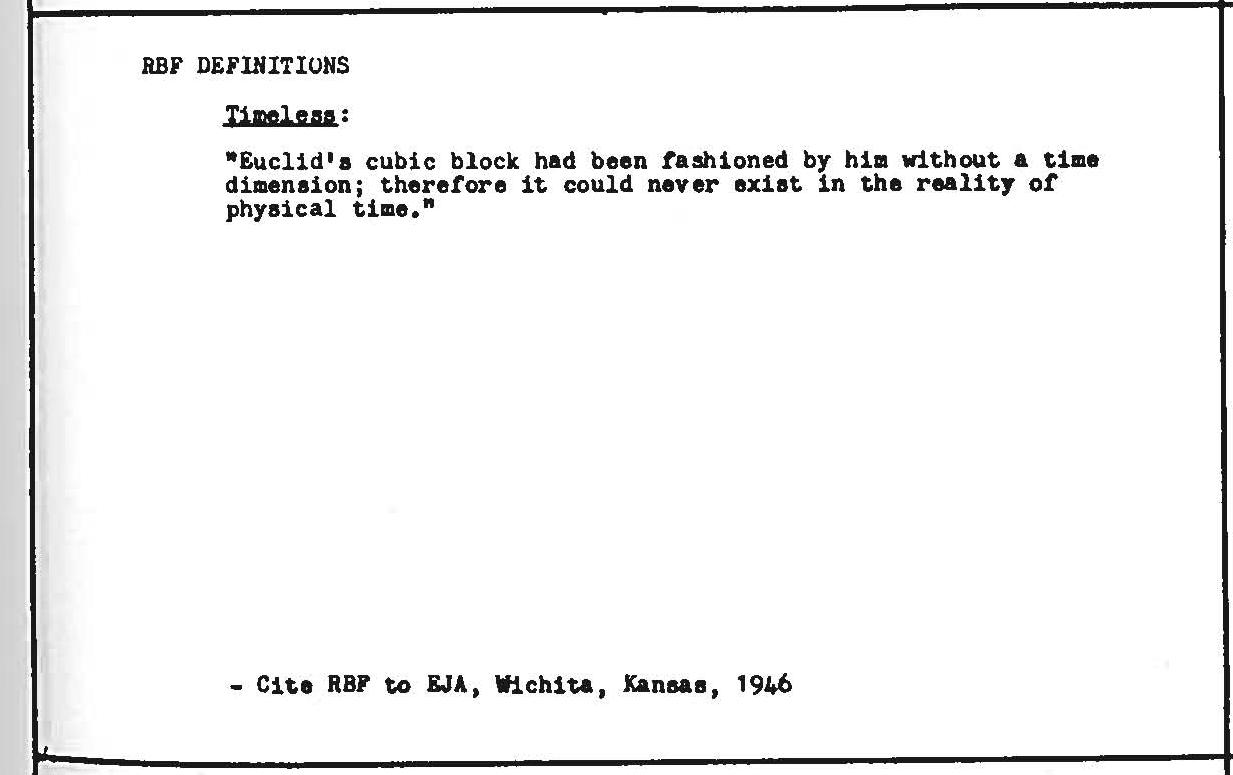 RBF DEFINITIONS

Timeless:

"Euclid's cubic block had been fashioned by him without a time dimension; therefore it could never exist in the reality of physical time."

- Cite RBF to EJA, Wichita, Kansas, 1946